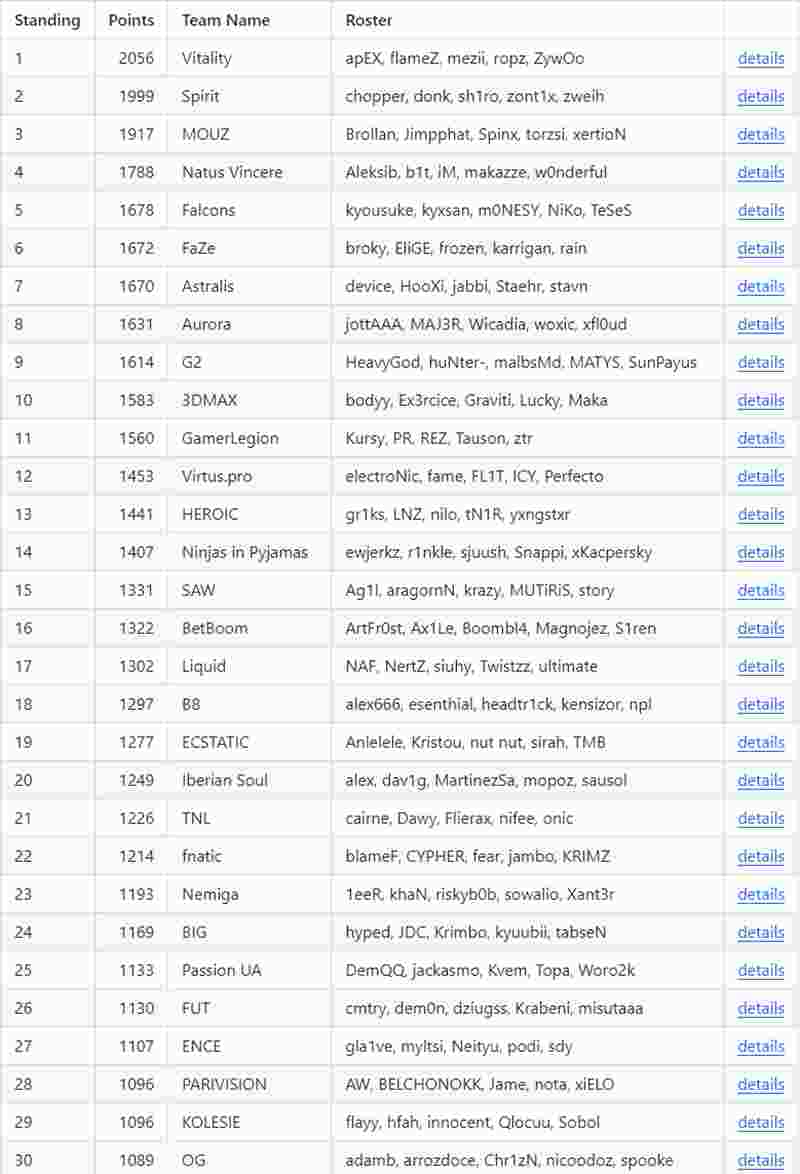 | Standing | Points | Team Name | Roster | |
|---|---|---|---|---|
| 1 | 2056 | Vitality | apEX, flameZ, mezii, ropz, ZywOo | details |
| 2 | 1999 | Spirit | chopper, donk, sh1ro, zont1x, zweih | details |
| 3 | 1917 | MOUZ | Brollan, Jimpphat, Spinx, torzsi, xertioN | details |
| 4 | 1788 | Natus Vincere | Aleksib, b1t, iM, makazze, w0nderful | details |
| 5 | 1678 | Falcons | kyousuke, kyxsan, m0NESY, NiKo, TeSeS | details |
| 6 | 1672 | FaZe | broky, EliGE, frozen, karrigan, rain | details |
| 7 | 1670 | Astralis | device, HooXi, jabbi, Staehr, stavn | details |
| 8 | 1631 | Aurora | jottAAA, MAJ3R, Wicadia, woxic, xfl0ud | details |
| 9 | 1614 | G2 | HeavyGod, huNter-, malbsMd, MATYS, SunPayus | details |
| 10 | 1583 | 3DMAX | bodyy, Ex3rcice, Graviti, Lucky, Maka | details |
| 11 | 1560 | GamerLegion | Kursy, PR, REZ, Tauson, ztr | details |
| 12 | 1453 | Virtus.pro | electroNic, fame, FL1T, ICY, Perfecto | details |
| 13 | 1441 | HEROIC | gr1ks, LNZ, nilo, tN1R, yxngstxr | details |
| 14 | 1407 | Ninjas in Pyjamas | ewjerkz, r1nkle, sjuush, Snappi, xKacpersky | details |
| 15 | 1331 | SAW | Ag1l, aragornN, krazy, MUTiRiS, story | details |
| 16 | 1322 | BetBoom | ArtFr0st, Ax1Le, Boombl4, Magnojez, S1ren | details |
| 17 | 1302 | Liquid | NAF, NertZ, siuhy, Twistzz, ultimate | details |
| 18 | 1297 | B8 | alex666, esenthial, headtr1ck, kensizor, npl | details |
| 19 | 1277 | ECSTATIC | Anlelele, Kristou, nut nut, sirah, TMB | details |
| 20 | 1249 | Iberian Soul | alex, dav1g, MartinezSa, mopoz, sausol | details |
| 21 | 1226 | TNL | cairne, Dawy, Flierax, nifee, onic | details |
| 22 | 1214 | fnatic | blameF, CYPHER, fear, jambo, KRIMZ | details |
| 23 | 1193 | Nemiga | 1eeR, khaN, riskyb0b, sowalio, Xant3r | details |
| 24 | 1169 | BIG | hyped, JDC, Krimbo, kyuubii, tabseN | details |
| 25 | 1133 | Passion UA | DemQQ, jackasmo, Kvem, Topa, Woro2k | details |
| 26 | 1130 | FUT | cmtry, dem0n, dziugss, Krabeni, misutaaa | details |
| 27 | 1107 | ENCE | gla1ve, myltsi, Neityu, podi, sdy | details |
| 28 | 1096 | PARIVISION | AW, BELCHONOKK, Jame, nota, xiELO | details |
| 29 | 1096 | KOLESIE | flayy, hfah, innocent, Qlocuu, Sobol | details |
| 30 | 1089 | OG | adamb, arrozdoce, Chr1zN, nicoodoz, spooke | details |